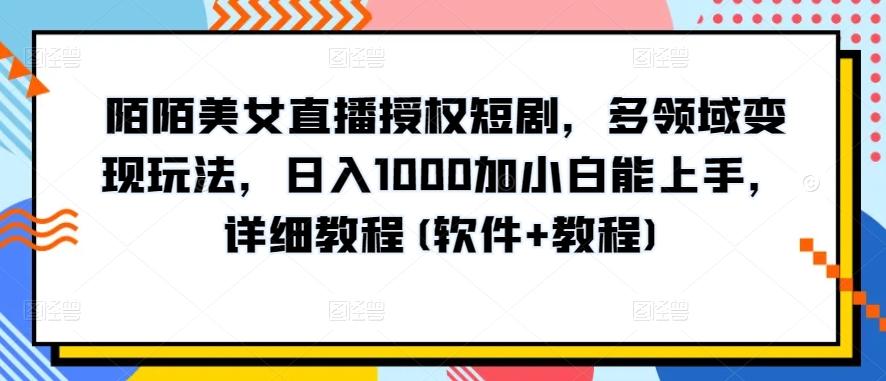 陌陌美女直播授权短剧，多领域变现玩法，日入1000加小白能上手，详细教程（软件+教程）